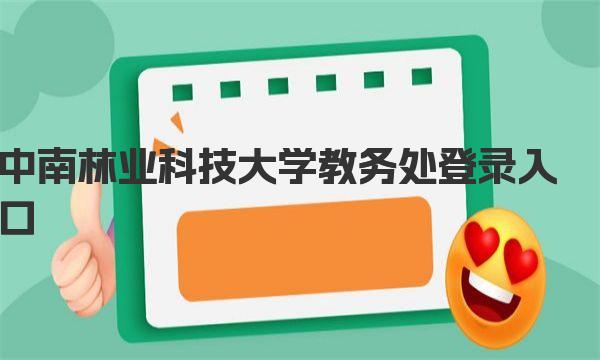 中南林业科技大学教务处登录入口